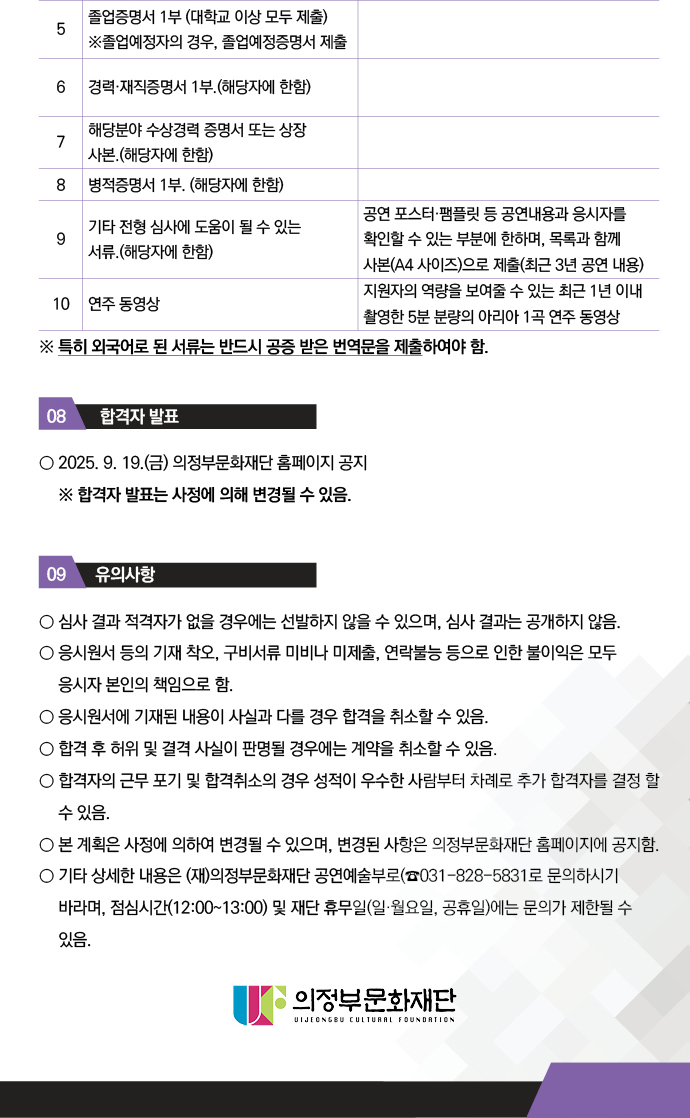 | 5 | 졸업증명서 1부 (대학교 이상 모두 제출) ※졸업예정자의 경우, 졸업예정증명서 제출 | |
|---|---|---|
| 6 | 경력·재직증명서 1부.(해당자에 한함) | |
| 7 | 해당분야 수상경력 증명서 또는 상장 사본.(해당자에 한함) | |
| 8 | 병적증명서 1부. (해당자에 한함) | |
| 9 | 기타 전형 심사에 도움이 될 수 있는 서류.(해당자에 한함) | 공연 포스터·팸플릿 등 공연내용과 응시자를 확인할 수 있는 부분에 한하며, 목록과 함께 사본(A4 사이즈)으로 제출(최근 3년 공연 내용) |
| 10 | 연주 동영상 | 지원자의 역량을 보여줄 수 있는 최근 1년 이내 촬영한 5분 분량의 아리아 1곡 연주 동영상 |

※ 특히 외국어로 된 서류는 반드시 공증 받은 번역문을 제출하여야 함.

08 합격자 발표

○ 2025. 9. 19.(금) 의정부문화재단 홈페이지 공지
※ 합격자 발표는 사정에 의해 변경될 수 있음.

09 유의사항

○ 심사 결과 적격자가 없을 경우에는 선발하지 않을 수 있으며, 심사 결과는 공개하지 않음.
○ 응시원서 등의 기재 착오, 구비서류 미비나 미제출, 연락불능 등으로 인한 불이익은 모두 응시자 본인의 책임으로 함.
○ 응시원서에 기재된 내용이 사실과 다를 경우 합격을 취소할 수 있음.
○ 합격 후 허위 및 결격 사실이 판명될 경우에는 계약을 취소할 수 있음.
○ 합격자의 근무 포기 및 합격취소의 경우 성적이 우수한 사람부터 차례로 추가 합격자를 결정 할 수 있음.
○ 본 계획은 사정에 의하여 변경될 수 있으며, 변경된 사항은 의정부문화재단 홈페이지에 공지함.
○ 기타 상세한 내용은 (재)의정부문화재단 공연예술부로(☎031-828-5831로 문의하시기 바라며, 점심시간(12:00~13:00) 및 재단 휴무일(일·월요일, 공휴일)에는 문의가 제한될 수 있음.

의정부문화재단
UIJEONGBU CULTURAL FOUNDATION